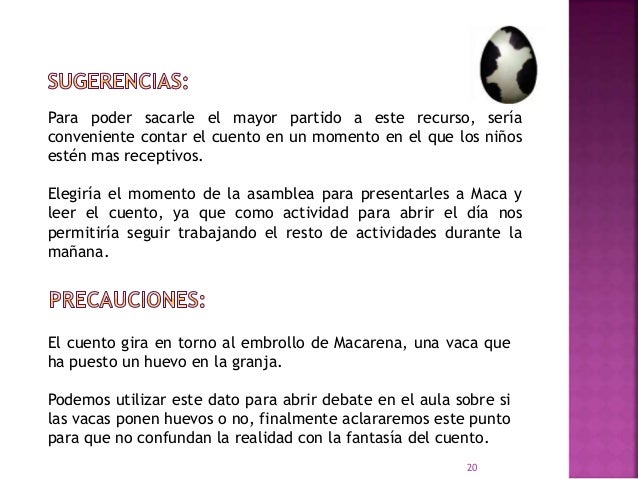 SUGERENCIAS:

Para poder sacarle el mayor partido a este recurso, sería conveniente contar el cuento en un momento en el que los niños estén mas receptivos.

Elegiría el momento de la asamblea para presentarles a Maca y leer el cuento, ya que como actividad para abrir el día nos permitiría seguir trabajando el resto de actividades durante la mañana.

PRECAUCIONES:

El cuento gira en torno al embrollo de Macarena, una vaca que ha puesto un huevo en la granja.

Podemos utilizar este dato para abrir debate en el aula sobre si las vacas ponen huevos o no, finalmente aclararemos este punto para que no confundan la realidad con la fantasía del cuento.

20